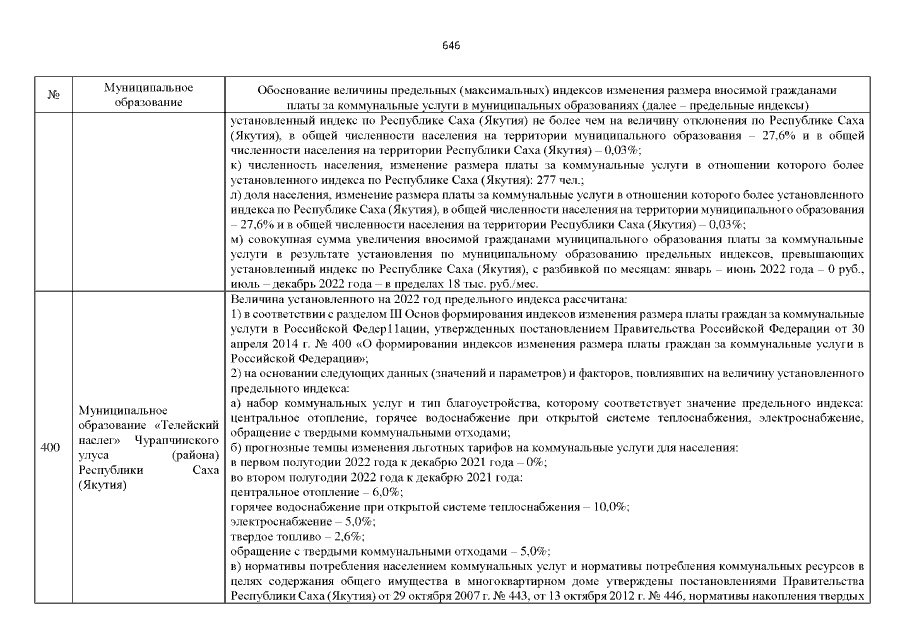 646

| № | Муниципальное образование | Обоснование величины предельных (максимальных) индексов изменения размера вносимой гражданами платы за коммунальные услуги в муниципальных образованиях (далее – предельные индексы) |
|---|---|---|
| | | установленный индекс по Республике Саха (Якутия) не более чем на величину отклонения по Республике Саха (Якутия), в общей численности населения на территории муниципального образования – 27,6% и в общей численности населения на территории Республики Саха (Якутия) – 0,03%; к) численность населения, изменение размера платы за коммунальные услуги в отношении которого более установленного индекса по Республике Саха (Якутия): 277 чел.; л) доля населения, изменение размера платы за коммунальные услуги в отношении которого более установленного индекса по Республике Саха (Якутия), в общей численности населения на территории муниципального образования – 27,6% и в общей численности населения на территории Республики Саха (Якутия) – 0,03%; м) совокупная сумма увеличения вносимой гражданами муниципального образования платы за коммунальные услуги в результате установления по муниципальному образованию предельных индексов, превышающих установленный индекс по Республике Саха (Якутия), с разбивкой по месяцам: январь – июнь 2022 года – 0 руб., июль – декабрь 2022 года – в пределах 18 тыс. руб./мес. |
| 400 | Муниципальное образование «Телейский наслег» Чурапчинского улуса (района) Республики Саха (Якутия) | Величина установленного на 2022 год предельного индекса рассчитана: 1) в соответствии с разделом III Основ формирования индексов изменения размера платы граждан за коммунальные услуги в Российской Федер11ации, утвержденных постановлением Правительства Российской Федерации от 30 апреля 2014 г. № 400 «О формировании индексов изменения размера платы граждан за коммунальные услуги в Российской Федерации»; 2) на основании следующих данных (значений и параметров) и факторов, повлиявших на величину установленного предельного индекса: а) набор коммунальных услуг и тип благоустройства, которому соответствует значение предельного индекса: центральное отопление, горячее водоснабжение при открытой системе теплоснабжения, электроснабжение, обращение с твердыми коммунальными отходами; б) прогнозные темпы изменения льготных тарифов на коммунальные услуги для населения: в первом полугодии 2022 года к декабрю 2021 года – 0%; во втором полугодии 2022 года к декабрю 2021 года: центральное отопление – 6,0%; горячее водоснабжение при открытой системе теплоснабжения – 10,0%; электроснабжение – 5,0%; твердое топливо – 2,6%; обращение с твердыми коммунальными отходами – 5,0%; в) нормативы потребления населением коммунальных услуг и нормативы потребления коммунальных ресурсов в целях содержания общего имущества в многоквартирном доме утверждены постановлениями Правительства Республики Саха (Якутия) от 29 октября 2007 г. № 443, от 13 октября 2012 г. № 446, нормативы накопления твердых |